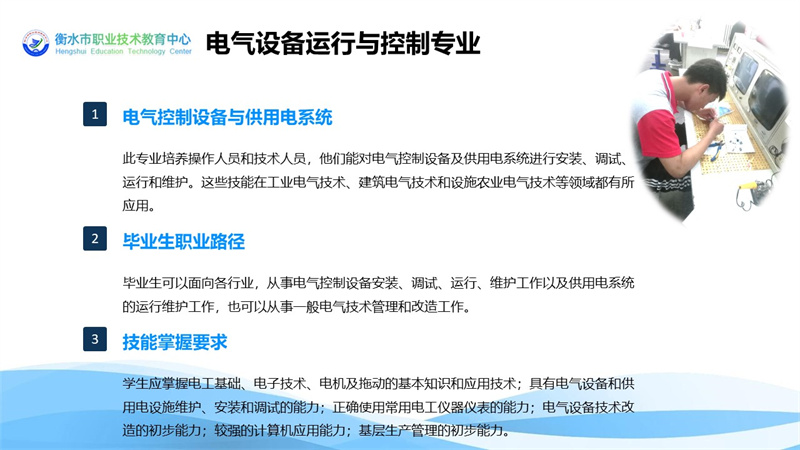 衡水市职业技术教育中心
Hengshui Education Technology Center

电气设备运行与控制专业

1 电气控制设备与供用电系统

此专业培养操作人员和技术人员，他们能对电气控制设备及供用电系统进行安装、调试、运行和维护。这些技能在工业电气技术、建筑电气技术和设施农业电气技术等领域都有所应用。

2 毕业生职业路径

毕业生可以面向各行业，从事电气控制设备安装、调试、运行、维护工作以及供用电系统的运行维护工作，也可以从事一般电气技术管理和改造工作。

3 技能掌握要求

学生应掌握电工基础、电子技术、电机及拖动的基本知识和应用技术；具有电气设备和供用电设施维护、安装和调试的能力；正确使用常用电工仪器仪表的能力；电气设备技术改造的初步能力；较强的计算机应用能力；基层生产管理的初步能力。